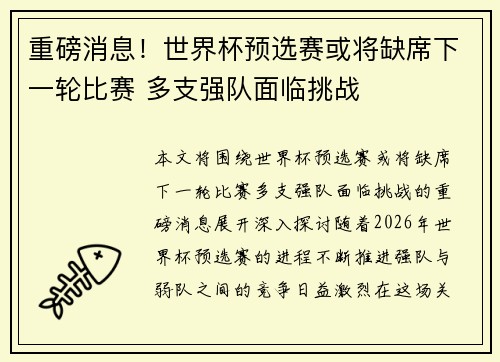 重磅消息！世界杯预选赛或将缺席下一轮比赛 多支强队面临挑战

本文将围绕世界杯预选赛或将缺席下一轮比赛多支强队面临挑战的重磅消息展开深入探讨随着2026年世界杯预选赛的进程不断推进强队与弱队之间的竞争日益激烈在这场关